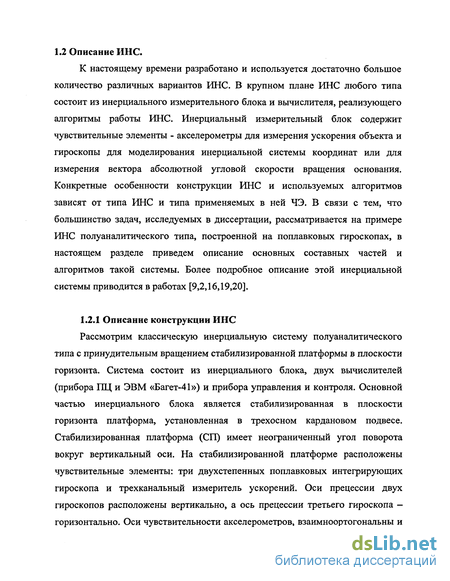 1.2 Описание ИНС.

К настоящему времени разработано и используется достаточно большое количество различных вариантов ИНС. В крупном плане ИНС любого типа состоит из инерциального измерительного блока и вычислителя, реализующего алгоритмы работы ИНС. Инерциальный измерительный блок содержит чувствительные элементы - акселерометры для измерения ускорения объекта и гироскопы для моделирования инерциальной системы координат или для измерения вектора абсолютной угловой скорости вращения основания. Конкретные особенности конструкции ИНС и используемых алгоритмов зависят от типа ИНС и типа применяемых в ней ЧЭ. В связи с тем, что большинство задач, исследуемых в диссертации, рассматривается на примере ИНС полуаналитического типа, построенной на поплавковых гироскопах, в настоящем разделе приведем описание основных составных частей и алгоритмов такой системы. Более подробное описание этой инерциальной системы приводится в работах [9,2,16,19,20].

1.2.1 Описание конструкции ИНС

Рассмотрим классическую инерциальную систему полуаналитического типа с принудительным вращением стабилизированной платформы в плоскости горизонта. Система состоит из инерциального блока, двух вычислителей (прибора ПЦ и ЭВМ «Багет-41») и прибора управления и контроля. Основной частью инерциального блока является стабилизированная в плоскости горизонта платформа, установленная в трехосном кардановом подвесе. Стабилизированная платформа (СП) имеет неограниченный угол поворота вокруг вертикальный оси. На стабилизированной платформе расположены чувствительные элементы: три двухстепенных поплавковых интегрирующих гироскопа и трехканальный измеритель ускорений. Оси прецессии двух гироскопов расположены вертикально, а ось прецессии третьего гироскопа – горизонтально. Оси чувствительности акселерометров, взаимноортогональны и

dsLib.net
библиотека диссертаций